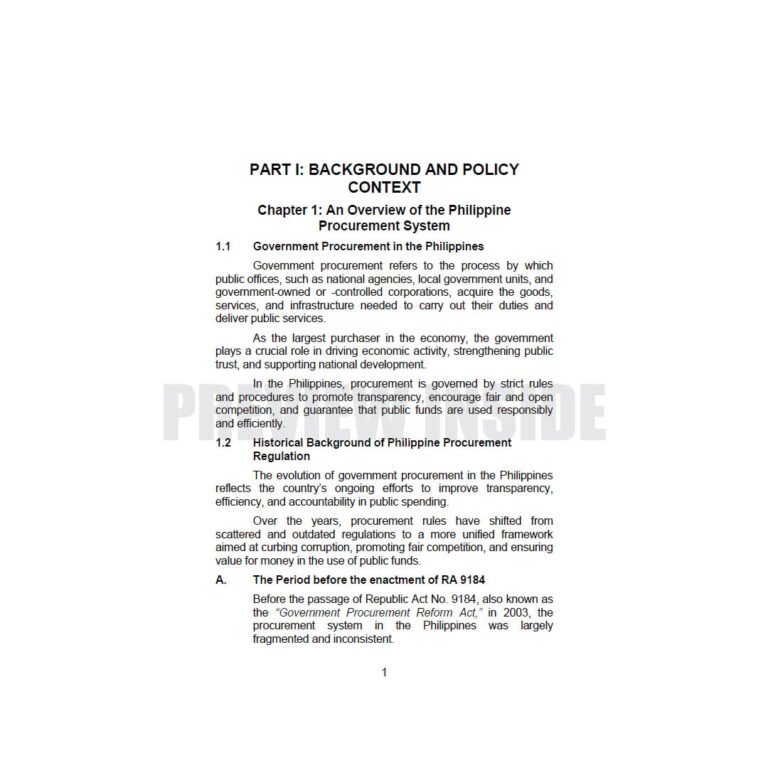 PART I: BACKGROUND AND POLICY CONTEXT

Chapter 1: An Overview of the Philippine Procurement System

1.1 Government Procurement in the Philippines

Government procurement refers to the process by which public offices, such as national agencies, local government units, and government-owned or -controlled corporations, acquire the goods, services, and infrastructure needed to carry out their duties and deliver public services.

As the largest purchaser in the economy, the government plays a crucial role in driving economic activity, strengthening public trust, and supporting national development.

In the Philippines, procurement is governed by strict rules and procedures to promote transparency, encourage fair and open competition, and guarantee that public funds are used responsibly and efficiently.

PREVIEW INSIDE

1.2 Historical Background of Philippine Procurement Regulation

The evolution of government procurement in the Philippines reflects the country's ongoing efforts to improve transparency, efficiency, and accountability in public spending.

Over the years, procurement rules have shifted from scattered and outdated regulations to a more unified framework aimed at curbing corruption, promoting fair competition, and ensuring value for money in the use of public funds.

A. The Period before the enactment of RA 9184

Before the passage of Republic Act No. 9184, also known as the "Government Procurement Reform Act," in 2003, the procurement system in the Philippines was largely fragmented and inconsistent.

1